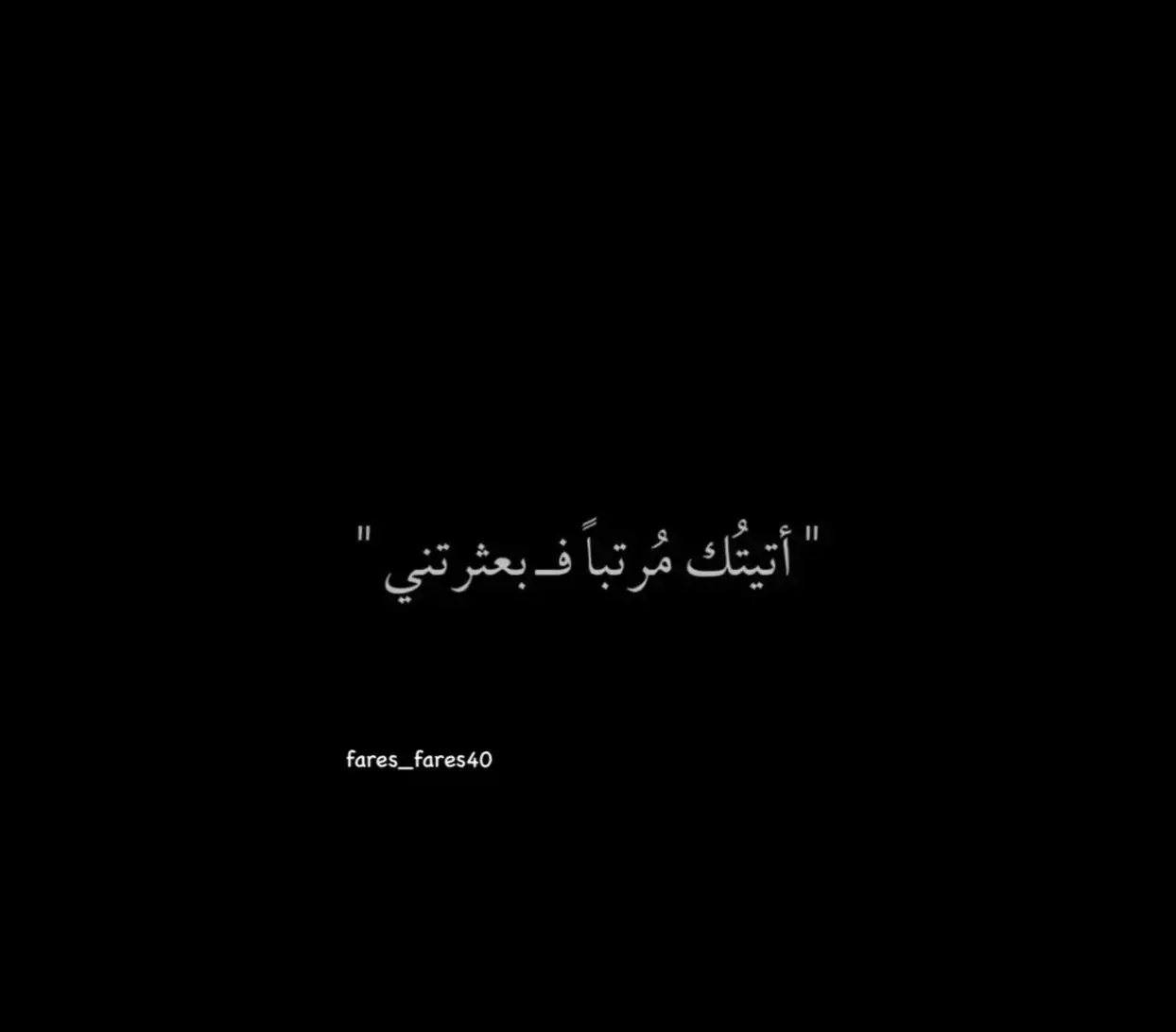 " أتيتُك مُرتباً فـ بعثرتني "

fares_fares40